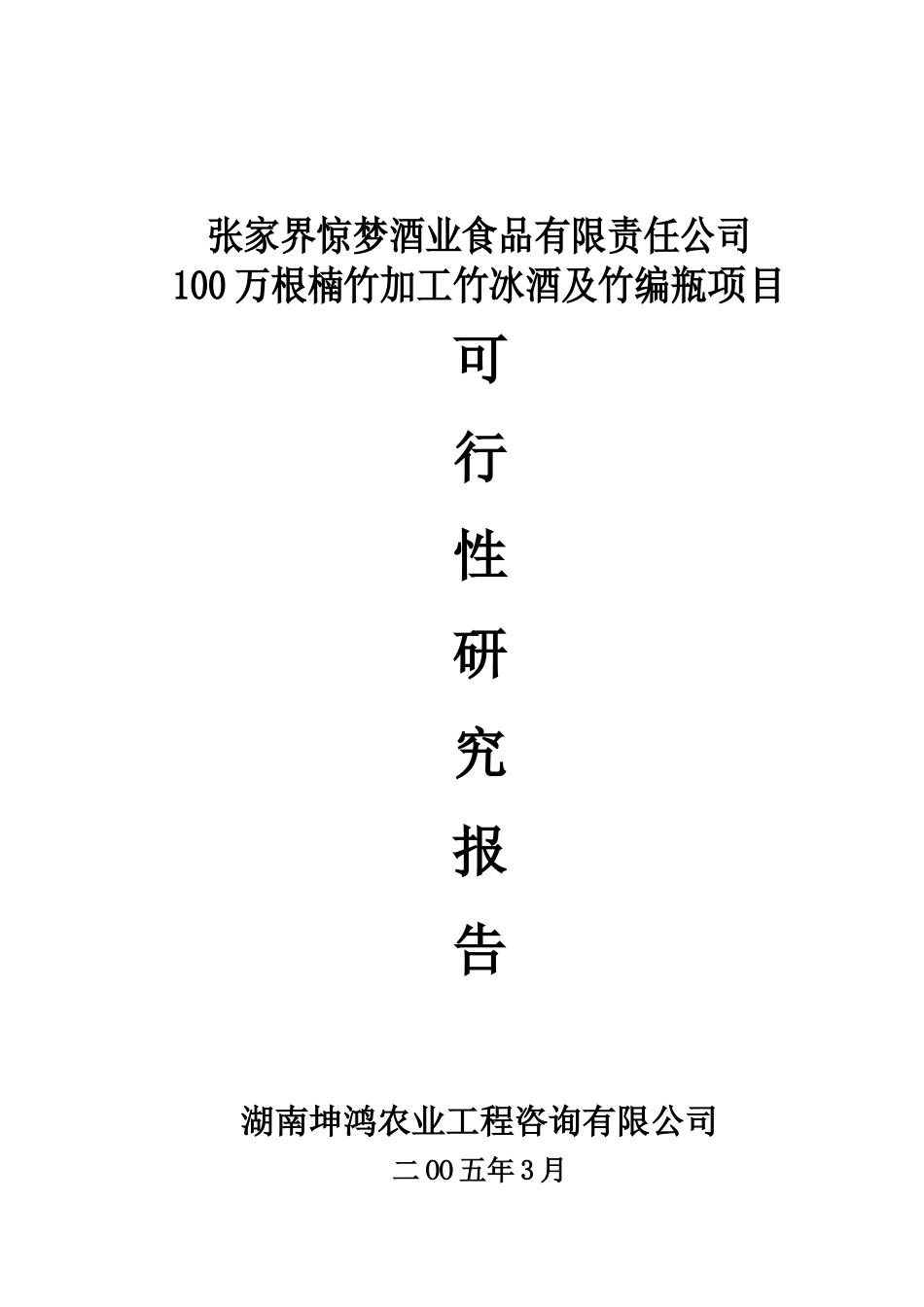 张家界惊梦酒业食品有限责任公司
100万根楠竹加工竹冰酒及竹编瓶项目

可

行

性

研

究

报

告

湖南坤鸿农业工程咨询有限公司

二00五年3月